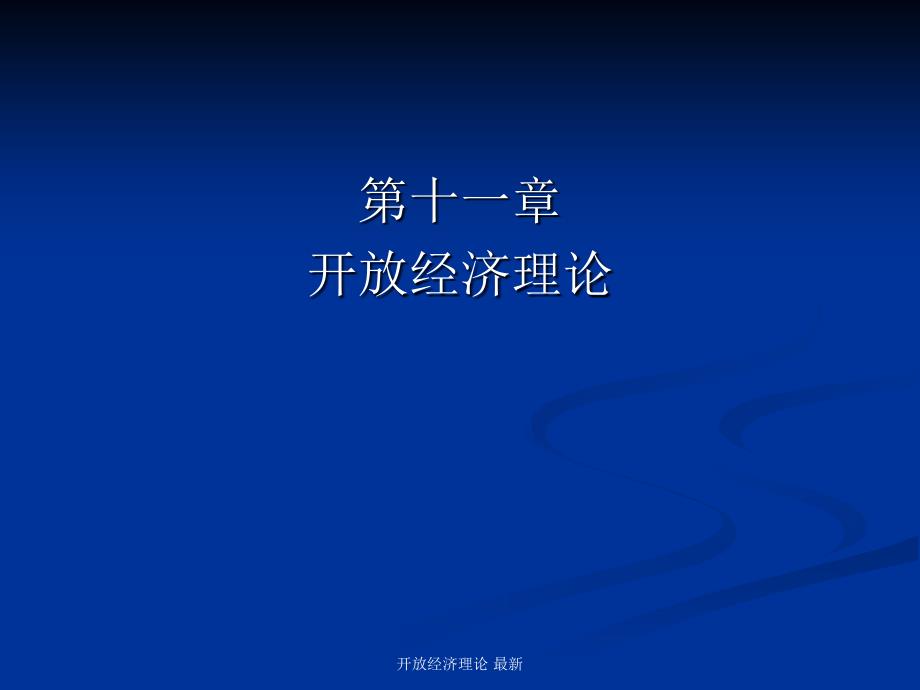 第十一章
开放经济理论

开放经济理论 最新